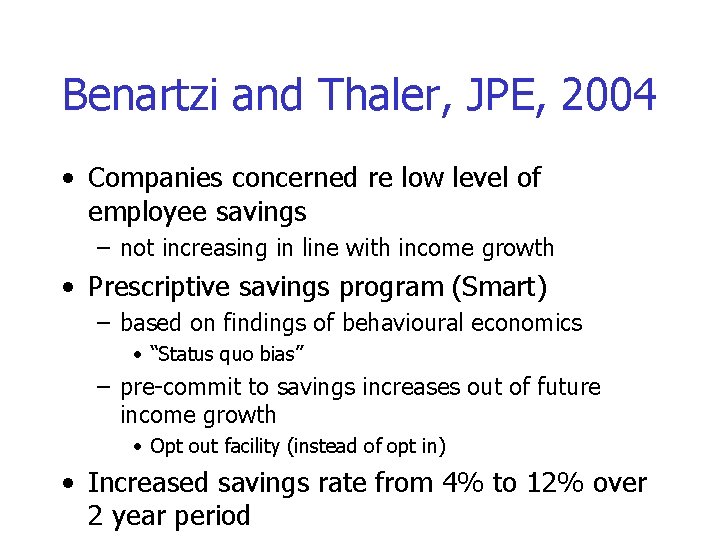 Benartzi and Thaler, JPE, 2004

• Companies concerned re low level of employee savings
  – not increasing in line with income growth
• Prescriptive savings program (Smart)
  – based on findings of behavioural economics
    • “Status quo bias”
  – pre-commit to savings increases out of future income growth
    • Opt out facility (instead of opt in)
• Increased savings rate from 4% to 12% over 2 year period